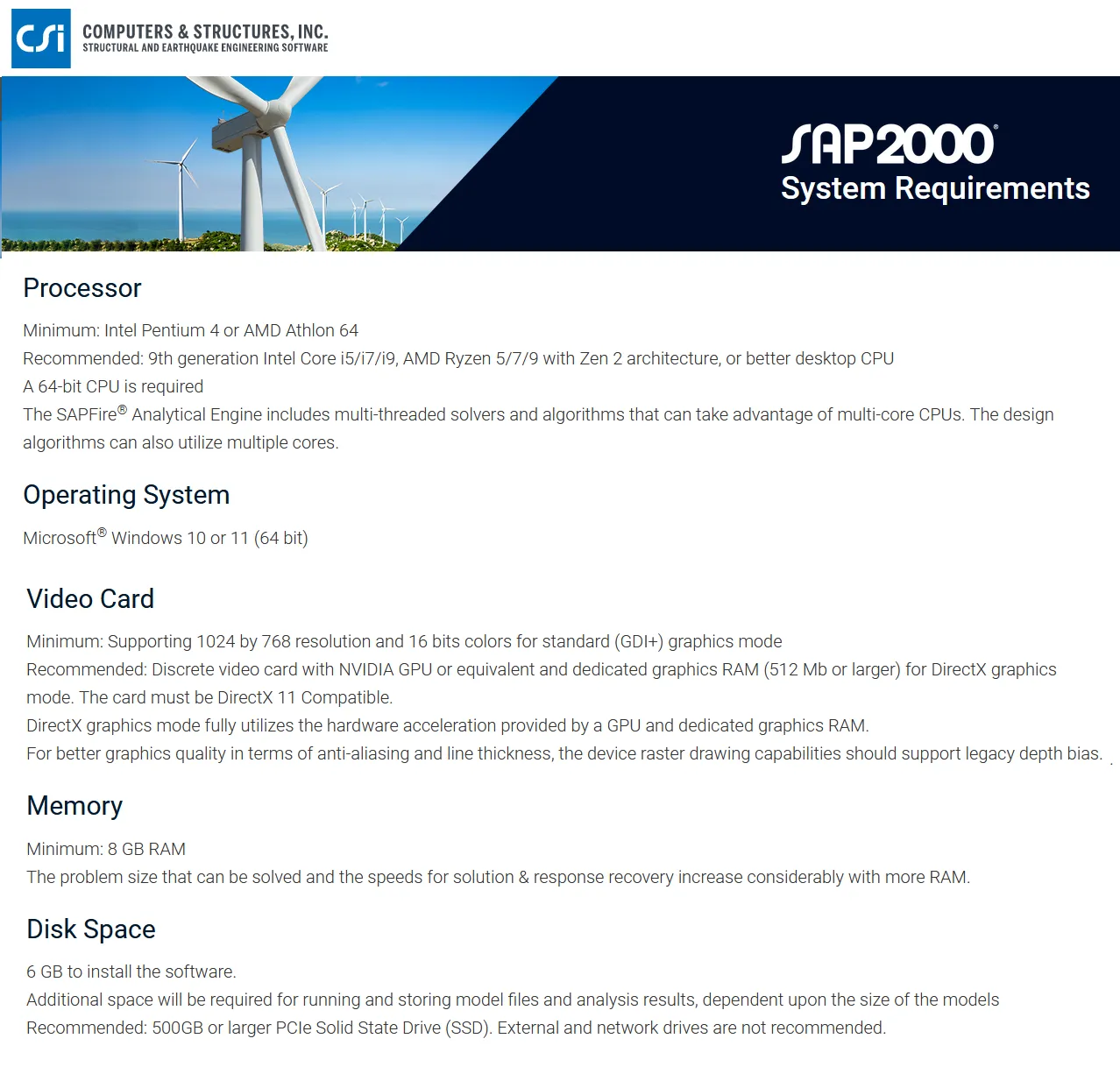 CSi COMPUTERS & STRUCTURES, INC.
STRUCTURAL AND EARTHQUAKE ENGINEERING SOFTWARE

SAP2000®
System Requirements

Processor

Minimum: Intel Pentium 4 or AMD Athlon 64
Recommended: 9th generation Intel Core i5/i7/i9, AMD Ryzen 5/7/9 with Zen 2 architecture, or better desktop CPU
A 64-bit CPU is required
The SAPFire® Analytical Engine includes multi-threaded solvers and algorithms that can take advantage of multi-core CPUs. The design algorithms can also utilize multiple cores.

Operating System

Microsoft® Windows 10 or 11 (64 bit)

Video Card

Minimum: Supporting 1024 by 768 resolution and 16 bits colors for standard (GDI+) graphics mode
Recommended: Discrete video card with NVIDIA GPU or equivalent and dedicated graphics RAM (512 Mb or larger) for DirectX graphics mode. The card must be DirectX 11 Compatible.
DirectX graphics mode fully utilizes the hardware acceleration provided by a GPU and dedicated graphics RAM.
For better graphics quality in terms of anti-aliasing and line thickness, the device raster drawing capabilities should support legacy depth bias.

Memory

Minimum: 8 GB RAM
The problem size that can be solved and the speeds for solution & response recovery increase considerably with more RAM.

Disk Space

6 GB to install the software.
Additional space will be required for running and storing model files and analysis results, dependent upon the size of the models
Recommended: 500GB or larger PCIe Solid State Drive (SSD). External and network drives are not recommended.